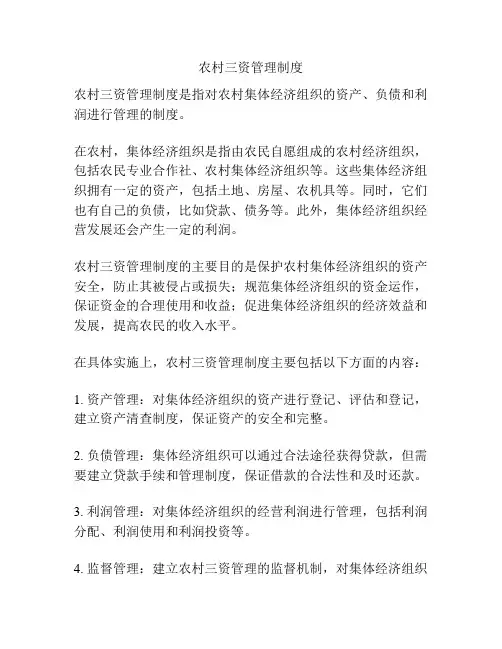 农村三资管理制度

农村三资管理制度是指对农村集体经济组织的资产、负债和利润进行管理的制度。

在农村，集体经济组织是指由农民自愿组成的农村经济组织，包括农民专业合作社、农村集体经济组织等。这些集体经济组织拥有一定的资产，包括土地、房屋、农机具等。同时，它们也有自己的负债，比如贷款、债务等。此外，集体经济组织经营发展还会产生一定的利润。

农村三资管理制度的主要目的是保护农村集体经济组织的资产安全，防止其被侵占或损失；规范集体经济组织的资金运作，保证资金的合理使用和收益；促进集体经济组织的经济效益和发展，提高农民的收入水平。

在具体实施上，农村三资管理制度主要包括以下方面的内容：

1. 资产管理：对集体经济组织的资产进行登记、评估和登记，建立资产清查制度，保证资产的安全和完整。

2. 负债管理：集体经济组织可以通过合法途径获得贷款，但需要建立贷款手续和管理制度，保证借款的合法性和及时还款。

3. 利润管理：对集体经济组织的经营利润进行管理，包括利润分配、利润使用和利润投资等。

4. 监督管理：建立农村三资管理的监督机制，对集体经济组织